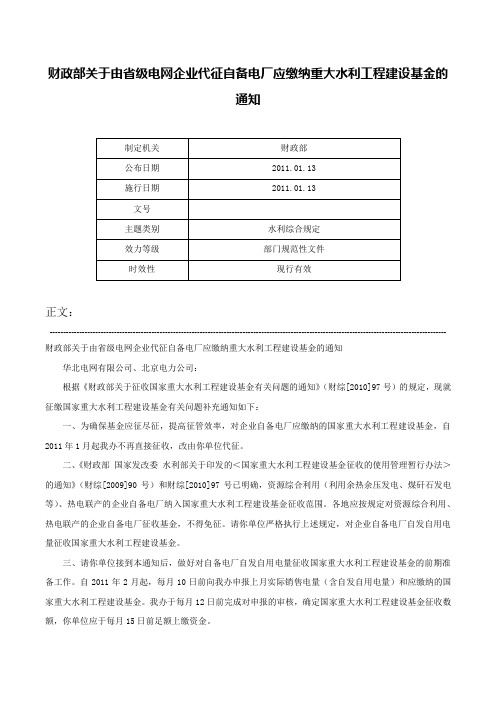 财政部关于由省级电网企业代征自备电厂应缴纳重大水利工程建设基金的通知

| 制定机关 | 财政部 |
|---|---|
| 公布日期 | 2011.01.13 |
| 施行日期 | 2011.01.13 |
| 文号 | |
| 主题类别 | 水利综合规定 |
| 效力等级 | 部门规范性文件 |
| 时效性 | 现行有效 |

正文：

财政部关于由省级电网企业代征自备电厂应缴纳重大水利工程建设基金的通知

华北电网有限公司、北京电力公司：

根据《财政部关于征收国家重大水利工程建设基金有关问题的通知》（财综[2010]97号）的规定，现就征缴国家重大水利工程建设基金有关问题补充通知如下：

一、为确保基金应征尽征，提高征管效率，对企业自备电厂应缴纳的国家重大水利工程建设基金，自2011年1月起我办不再直接征收，改由你单位代征。

二、《财政部 国家发改委 水利部关于印发的<国家重大水利工程建设基金征收的使用管理暂行办法>的通知》（财综[2009]90号）和财综[2010]97号已明确，资源综合利用（利用余热余压发电、煤矸石发电等）、热电联产的企业自备电厂纳入国家重大水利工程建设基金征收范围。各地应按规定对资源综合利用、热电联产的企业自备电厂征收基金，不得免征。请你单位严格执行上述规定，对企业自备电厂自发自用电量征收国家重大水利工程建设基金。

三、请你单位接到本通知后，做好对自备电厂自发自用电量征收国家重大水利工程建设基金的前期准备工作。自2011年2月起，每月10日前向我办申报上月实际销售电量（含自发自用电量）和应缴纳的国家重大水利工程建设基金。我办于每月12日前完成对申报的审核，确定国家重大水利工程建设基金征收数额，你单位应于每月15日前足额上缴资金。